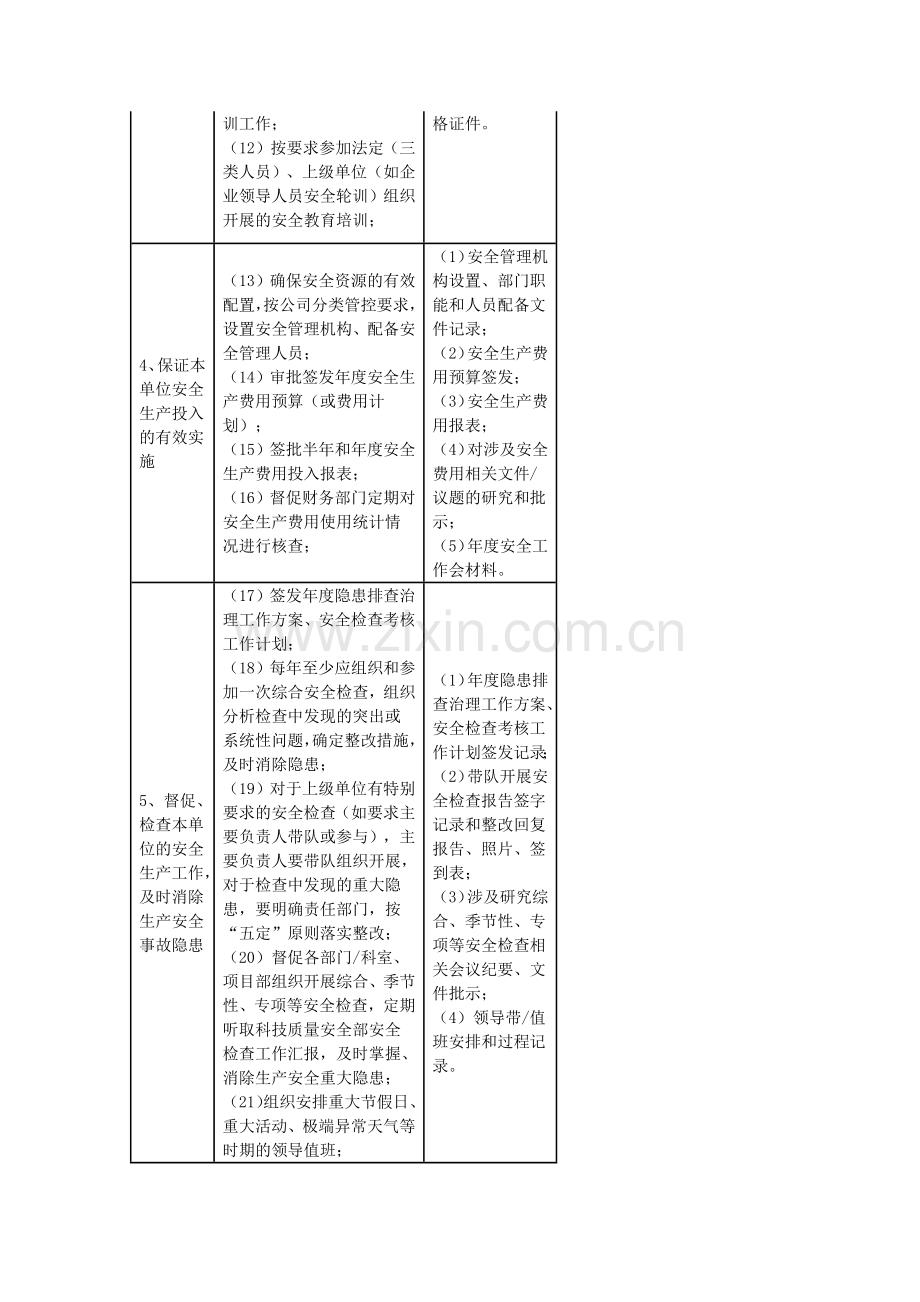 | | 训工作；（12）按要求参加法定（三类人员）、上级单位（如企业领导人员安全轮训）组织开展的安全教育培训； | 格证件。 |
|---|---|---|
| 4、保证本单位安全生产投入的有效实施 | （13）确保安全资源的有效配置，按公司分类管控要求，设置安全管理机构、配备安全管理人员；（14）审批签发年度安全生产费用预算（或费用计划）；（15）签批半年和年度安全生产费用投入报表；（16）督促财务部门定期对安全生产费用使用统计情况进行核查； | （1）安全管理机构设置、部门职能和人员配备文件记录；（2）安全生产费用预算签发；（3）安全生产费用报表；（4）对涉及安全费用相关文件/议题的研究和批示；（5）年度安全工作会材料。 |
| 5、督促、检查本单位的安全生产工作，及时消除生产安全事故隐患 | （17）签发年度隐患排查治理工作方案、安全检查考核工作计划；（18）每年至少应组织和参加一次综合安全检查，组织分析检查中发现的突出或系统性问题，确定整改措施，及时消除隐患；（19）对于上级单位有特别要求的安全检查（如要求主要负责人带队或参与），主要负责人要带队组织开展，对于检查中发现的重大隐患，要明确责任部门，按“五定”原则落实整改；（20）督促各部门/科室、项目部组织开展综合、季节性、专项等安全检查，定期听取科技质量安全部安全检查工作汇报，及时掌握、消除生产安全重大隐患；（21）组织安排重大节假日、重大活动、极端异常天气等时期的领导值班； | （1）年度隐患排查治理工作方案、安全检查考核工作计划签发记录（2）带队开展安全检查报告签字记录和整改回复报告、照片、签到表；（3）涉及研究综合、季节性、专项等安全检查相关会议纪要、文件批示；（4）领导带/值班安排和过程记录。 |

www.zixin.com.cn